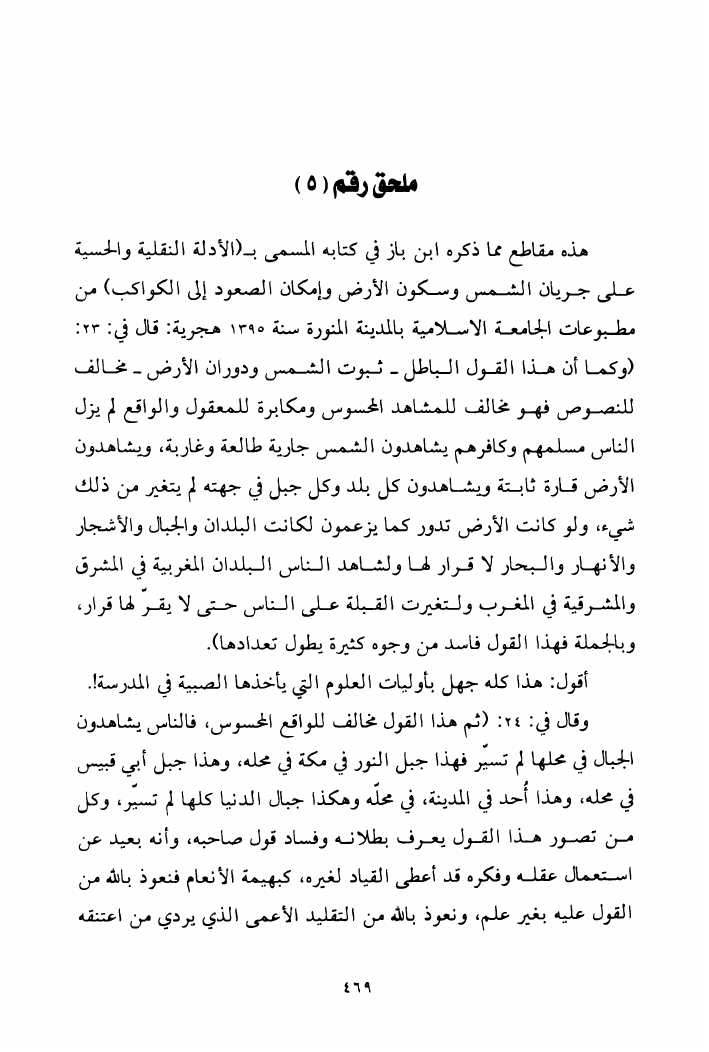 ملحق رقم (٥)

هذه مقاطع مما ذكره ابن باز في كتابه المسمى بـ(الأدلة النقلية والحسية على جريان الشمس وسكون الأرض وإمكان الصعود إلى الكواكب) من مطبوعات الجامعة الاسلامية بالمدينة المنورة سنة ١٣٩٥ هجرية: قال في: ٢٣: (وكما أن هذا القول الباطل ـ ثبوت الشمس ودوران الأرض ـ مخالف للنصوص فهو مخالف للمشاهد المحسوس ومكابرة للمعقول والواقع لم يزل الناس مسلمهم وكافرهم يشاهدون الشمس جارية طالعة وغاربة، ويشاهدون الأرض قارة ثابتة ويشاهدون كل بلد وكل جبل في جهته لم يتغير من ذلك شيء، ولو كانت الأرض تدور كما يزعمون لكانت البلدان والجبال والأشجار والأنهار والبحار لا قرار لها ولشاهد الناس البلدان المغربية في المشرق والمشرقية في المغرب ولتغيرت القبلة على الناس حتى لا يقرّ لها قرار، وبالجملة فهذا القول فاسد من وجوه كثيرة يطول تعدادها).

أقول: هذا كله جهل بأوليات العلوم التي يأخذها الصبية في المدرسة!.

وقال في: ٢٤: (ثم هذا القول مخالف للواقع المحسوس، فالناس يشاهدون الجبال في محلها لم تسيّر فهذا جبل النور في مكة في محله، وهذا جبل أبي قبيس في محله، وهذا أُحد في المدينة، في محلّه وهكذا جبال الدنيا كلها لم تسيّر، وكل من تصور هذا القول يعرف بطلانه وفساد قول صاحبه، وأنه بعيد عن استعمال عقله وفكره قد أعطى القياد لغيره، كبهيمة الأنعام فنعوذ بالله من القول عليه بغير علم، ونعوذ بالله من التقليد الأعمى الذي يردي من اعتنقه

٤٦٩